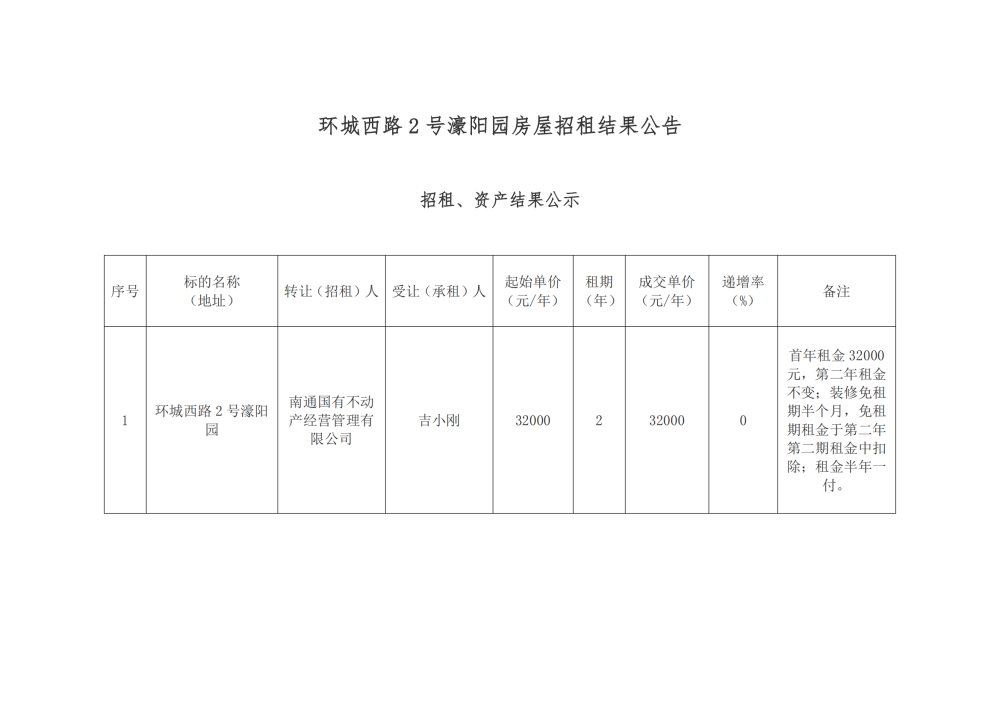 环城西路 2 号濠阳园房屋招租结果公告

招租、资产结果公示

| 序号 | 标的名称（地址） | 转让（招租）人 | 受让（承租）人 | 起始单价（元/年） | 租期（年） | 成交单价（元/年） | 递增率（%） | 备注 |
|---|---|---|---|---|---|---|---|---|
| 1 | 环城西路 2 号濠阳园 | 南通国有不动产经营管理有限公司 | 吉小刚 | 32000 | 2 | 32000 | 0 | 首年租金 32000 元，第二年租金不变；装修免租期半个月，免租期租金于第二年第二期租金中扣除；租金半年一付。 |